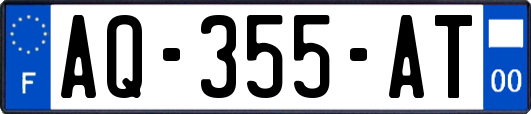 F
AQ-355-AT
00